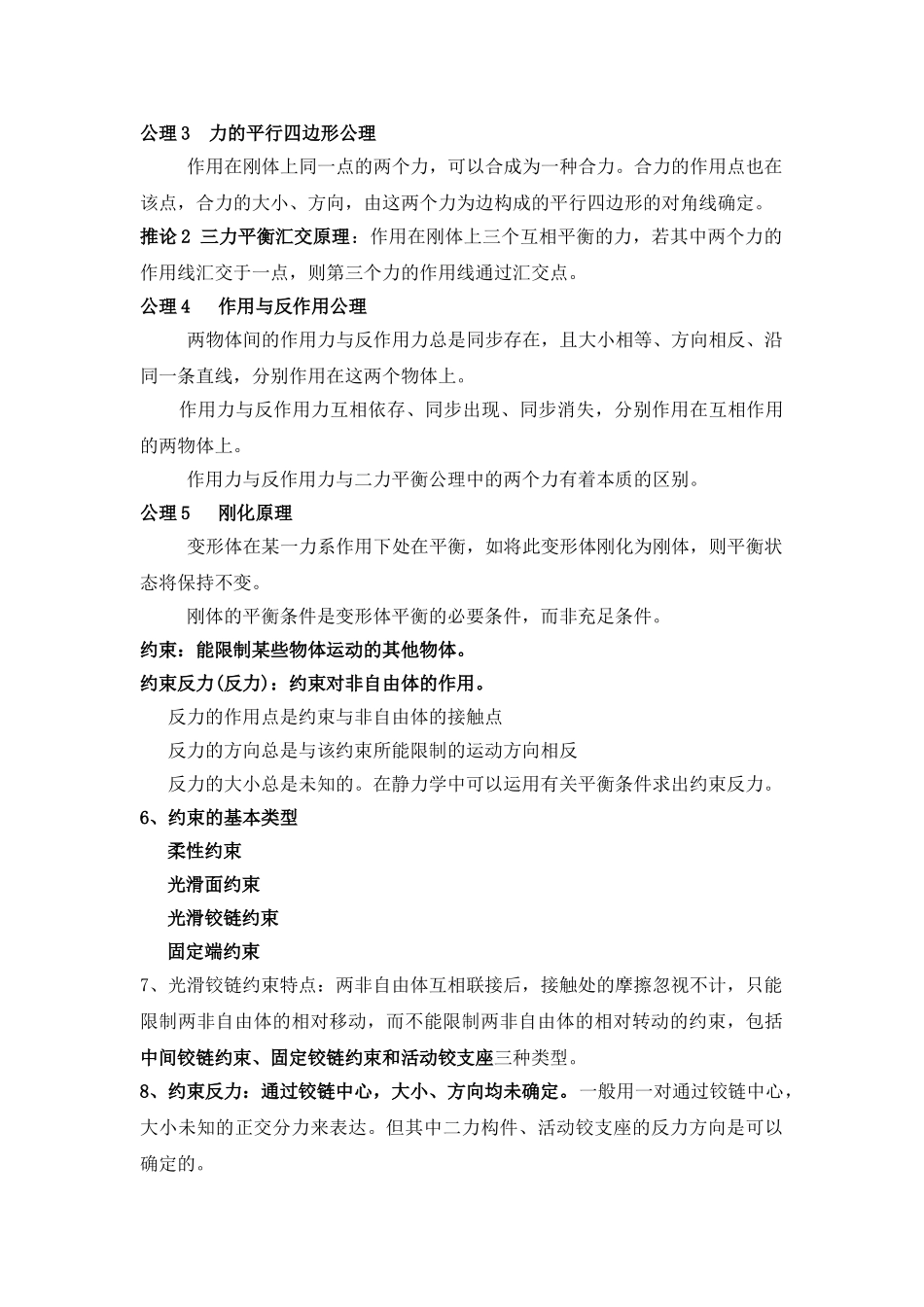 公理3　力的平行四边形公理

作用在刚体上同一点的两个力，可以合成为一种合力。合力的作用点也在该点，合力的大小、方向，由这两个力为边构成的平行四边形的对角线确定。

推论2 三力平衡汇交原理：作用在刚体上三个互相平衡的力，若其中两个力的作用线汇交于一点，则第三个力的作用线通过汇交点。

公理4　作用与反作用公理

两物体间的作用力与反作用力总是同步存在，且大小相等、方向相反、沿同一条直线，分别作用在这两个物体上。

作用力与反作用力互相依存、同步出现、同步消失，分别作用在互相作用的两物体上。

作用力与反作用力与二力平衡公理中的两个力有着本质的区别。

公理5　刚化原理

变形体在某一力系作用下处在平衡，如将此变形体刚化为刚体，则平衡状态将保持不变。

刚体的平衡条件是变形体平衡的必要条件，而非充足条件。

约束：能限制某些物体运动的其他物体。

约束反力(反力)：约束对非自由体的作用。

反力的作用点是约束与非自由体的接触点

反力的方向总是与该约束所能限制的运动方向相反

反力的大小总是未知的。在静力学中可以运用有关平衡条件求出约束反力。

6、约束的基本类型

柔性约束

光滑面约束

光滑铰链约束

固定端约束

7、光滑铰链约束特点：两非自由体互相联接后，接触处的摩擦忽视不计，只能限制两非自由体的相对移动，而不能限制两非自由体的相对转动的约束，包括中间铰链约束、固定铰链约束和活动铰支座三种类型。

8、约束反力：通过铰链中心，大小、方向均未确定。一般用一对通过铰链中心，大小未知的正交分力来表达。但其中二力构件、活动铰支座的反力方向是可以确定的。